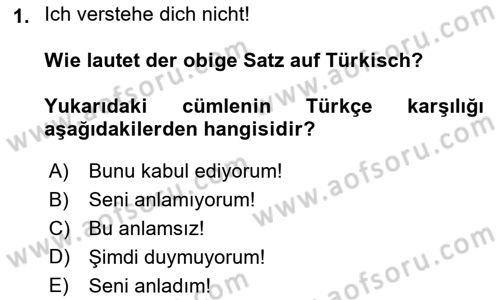 1. Ich verstehe dich nicht!

Wie lautet der obige Satz auf Türkisch?

Yukarıdaki cümlenin Türkçe karşılığı aşağıdakilerden hangisidir?

A) Bunu kabul ediyorum!
B) Seni anlamıyorum!
C) Bu anlamsız!
D) Şimdi duymuyorum!
E) Seni anladım!

www.aofsoru.com